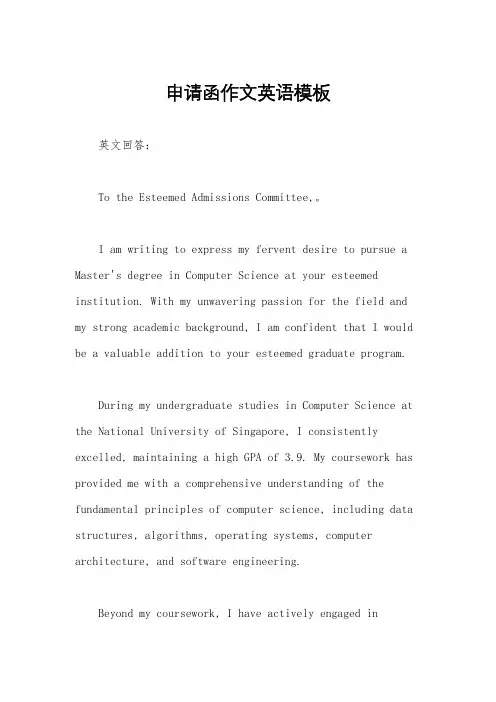 申请函作文英语模板

英文回答：

To the Esteemed Admissions Committee,。

I am writing to express my fervent desire to pursue a Master's degree in Computer Science at your esteemed institution. With my unwavering passion for the field and my strong academic background, I am confident that I would be a valuable addition to your esteemed graduate program.

During my undergraduate studies in Computer Science at the National University of Singapore, I consistently excelled, maintaining a high GPA of 3.9. My coursework has provided me with a comprehensive understanding of the fundamental principles of computer science, including data structures, algorithms, operating systems, computer architecture, and software engineering.

Beyond my coursework, I have actively engaged in